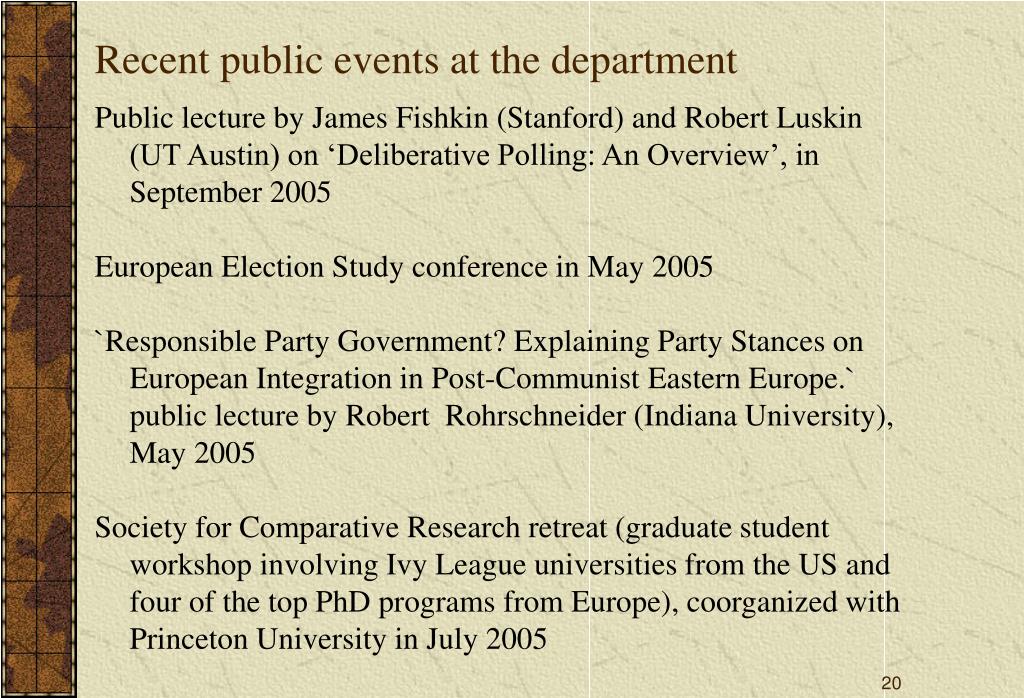 Recent public events at the department

Public lecture by James Fishkin (Stanford) and Robert Luskin (UT Austin) on ‘Deliberative Polling: An Overview’, in September 2005

European Election Study conference in May 2005

`Responsible Party Government? Explaining Party Stances on European Integration in Post-Communist Eastern Europe.` public lecture by Robert Rohrschneider (Indiana University), May 2005

Society for Comparative Research retreat (graduate student workshop involving Ivy League universities from the US and four of the top PhD programs from Europe), coorganized with Princeton University in July 2005

20